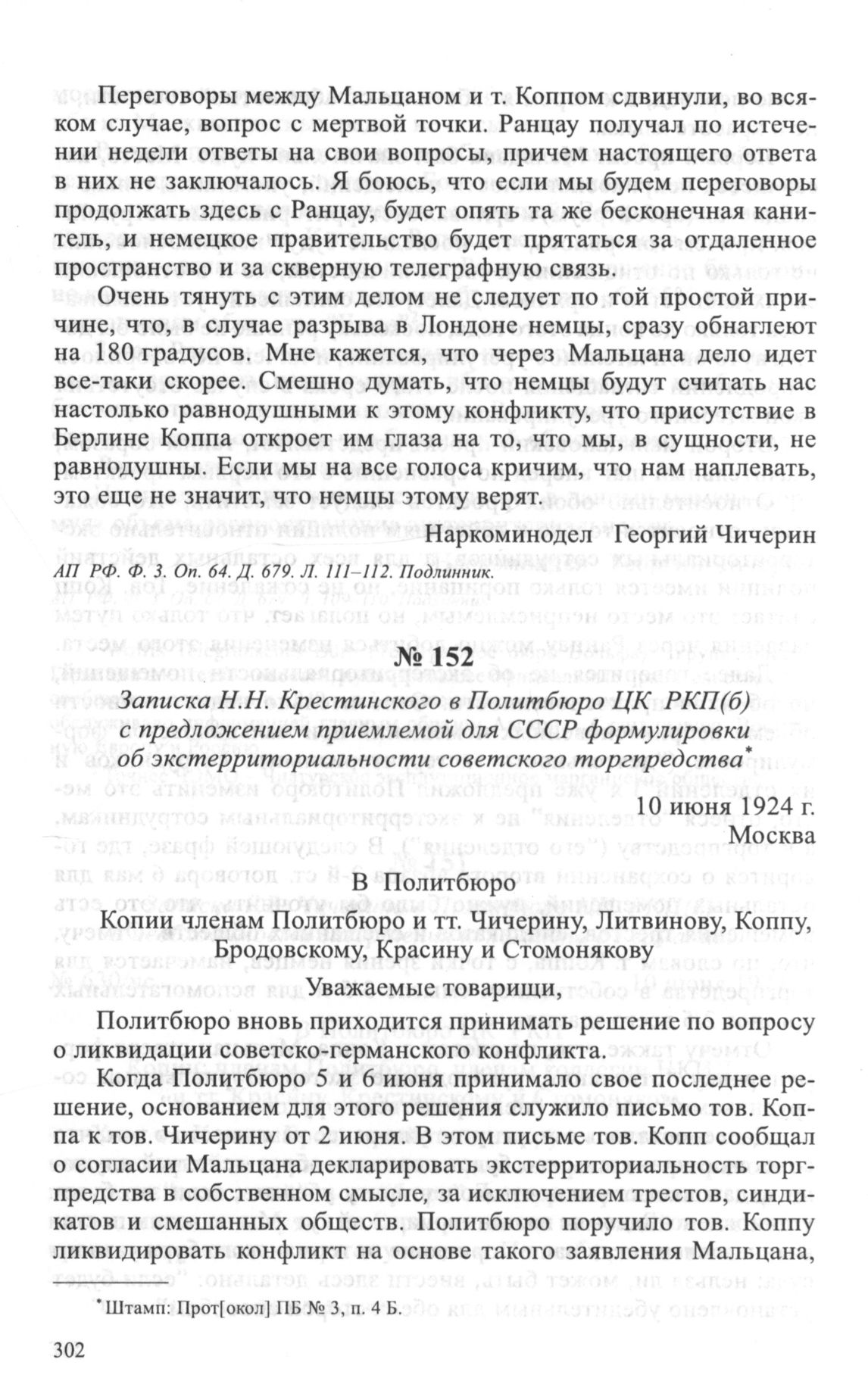 Переговоры между Мальцаном и т. Коппом сдвинули, во всяком случае, вопрос с мертвой точки. Ранцау получал по истечении недели ответы на свои вопросы, причем настоящего ответа в них не заключалось. Я боюсь, что если мы будем переговоры продолжать здесь с Ранцау, будет опять та же бесконечная канитель, и немецкое правительство будет прятаться за отдаленное пространство и за скверную телеграфную связь.

Очень тянуть с этим делом не следует по той простой причине, что, в случае разрыва в Лондоне немцы, сразу обнаглеют на 180 градусов. Мне кажется, что через Мальцана дело идет все-таки скорее. Смешно думать, что немцы будут считать нас настолько равнодушными к этому конфликту, что присутствие в Берлине Коппа откроет им глаза на то, что мы, в сущности, не равнодушны. Если мы на все голоса кричим, что нам наплевать, это еще не значит, что немцы этому верят.

Наркоминодел Георгий Чичерин

АП РФ. Ф. 3. Оп. 64. Д. 679. Л. 111–112. Подлинник.

№ 152

Записка Н.Н. Крестинского в Политбюро ЦК РКП(б) с предложением приемлемой для СССР формулировки об экстерриториальности советского торгпредства*

10 июня 1924 г.
Москва

В Политбюро

Копии членам Политбюро и тт. Чичерину, Литвинову, Коппу, Бродовскому, Красину и Стомонякову

Уважаемые товарищи,

Политбюро вновь приходится принимать решение по вопросу о ликвидации советско-германского конфликта.

Когда Политбюро 5 и 6 июня принимало свое последнее решение, основанием для этого решения служило письмо тов. Коппа к тов. Чичерину от 2 июня. В этом письме тов. Копп сообщал о согласии Мальцана декларировать экстерриториальность торгпредства в собственном смысле, за исключением трестов, синдикатов и смешанных обществ. Политбюро поручило тов. Коппу ликвидировать конфликт на основе такого заявления Мальцана,

*Штамп: Прот[окол] ПБ № 3, п. 4 Б.

302